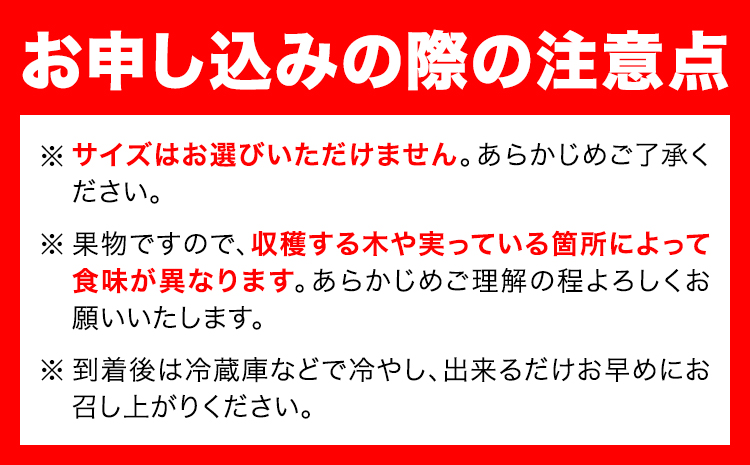 お申し込みの際の注意点

※ サイズはお選びいただけません。あらかじめご了承ください。

※ 果物ですので、収穫する木や実っている箇所によって食味が異なります。あらかじめご理解の程よろしくお願いいたします。

※ 到着後は冷蔵庫などで冷やし、出来るだけお早めにお召し上がりください。